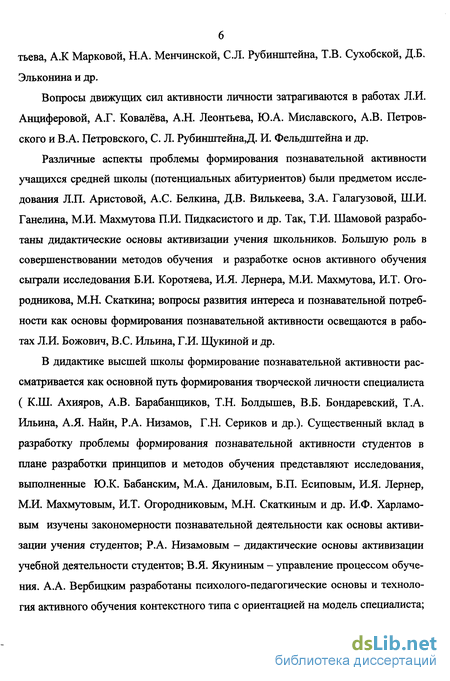 6

тьева, А.К Марковой, Н.А. Менчинской, С.Л. Рубинштейна, Т.В. Сухобской, Д.Б. Эльконина и др.

Вопросы движущих сил активности личности затрагиваются в работах Л.И. Анциферовой, А.Г. Ковалёва, А.Н. Леонтьева, Ю.А. Миславского, А.В. Петровского и В.А. Петровского, С. Л. Рубинштейна,Д. И. Фельдштейна и др.

Различные аспекты проблемы формирования познавательной активности учащихся средней школы (потенциальных абитуриентов) были предметом исследования Л.П. Аристовой, А.С. Белкина, Д.В. Вилькеева, З.А. Галагузовой, Ш.И. Ганелина, М.И. Махмутова П.И. Пидкасистого и др. Так, Т.И. Шамовой разработаны дидактические основы активизации учения школьников. Большую роль в совершенствовании методов обучения и разработке основ активного обучения сыграли исследования Б.И. Коротяева, И.Я. Лернера, М.И. Махмутова, И.Т. Огородникова, М.Н. Скаткина; вопросы развития интереса и познавательной потребности как основы формирования познавательной активности освещаются в работах Л.И. Божович, В.С. Ильина, Г.И. Щукиной и др.

В дидактике высшей школы формирование познавательной активности рассматривается как основной путь формирования творческой личности специалиста ( К.Ш. Ахияров, А.В. Барабанщиков, Т.Н. Болдышев, В.Б. Бондаревский, Т.А. Ильина, А.Я. Найн, Р.А. Низамов, Г.Н. Сериков и др.). Существенный вклад в разработку проблемы формирования познавательной активности студентов в плане разработки принципов и методов обучения представляют исследования, выполненные Ю.К. Бабанским, М.А. Даниловым, Б.П. Есиповым, И.Я. Лернер, М.И. Махмутовым, И.Т. Огородниковым, М.Н. Скаткиным и др. И.Ф. Харламовым изучены закономерности познавательной деятельности как основы активизации учения студентов; Р.А. Низамовым – дидактические основы активизации учебной деятельности студентов; В.Я. Якуниным – управление процессом обучения. А.А. Вербицким разработаны психолого-педагогические основы и технология активного обучения контекстного типа с ориентацией на модель специалиста;

dsLib.net
библиотека диссертаций